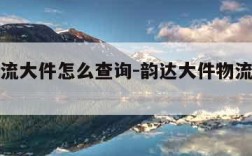 流大件怎么查询-韵达大件物流